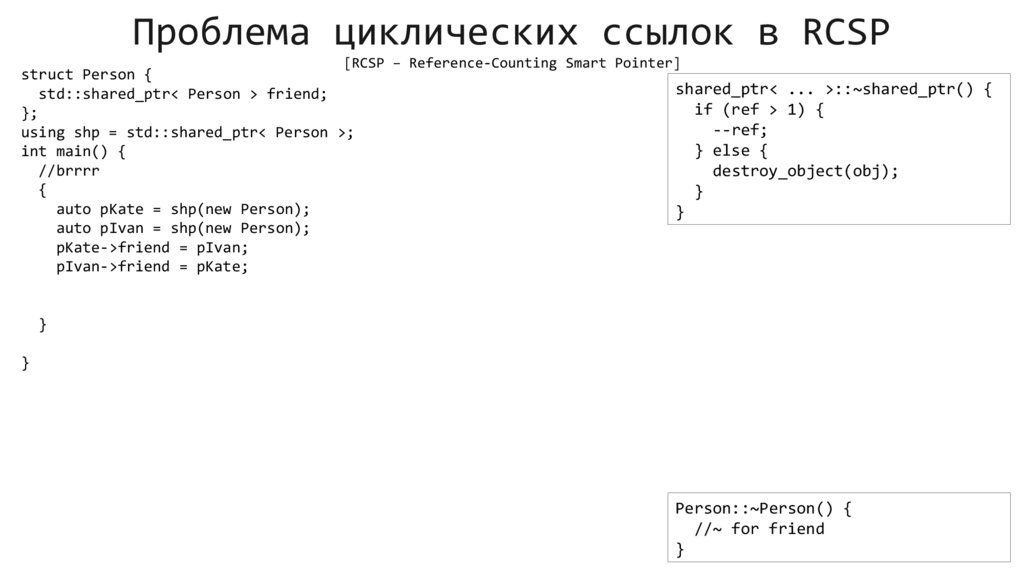 Проблема циклических ссылок в RCSP
[RCSP – Reference-Counting Smart Pointer]

struct Person {
  std::shared_ptr< Person > friend;
};
using shp = std::shared_ptr< Person >;
int main() {
  //brrrr
  {
    auto pKate = shp(new Person);
    auto pIvan = shp(new Person);
    pKate->friend = pIvan;
    pIvan->friend = pKate;


  }

}

shared_ptr< ... >::~shared_ptr() {
  if (ref > 1) {
    --ref;
  } else {
    destroy_object(obj);
  }
}

Person::~Person() {
  //~ for friend
}